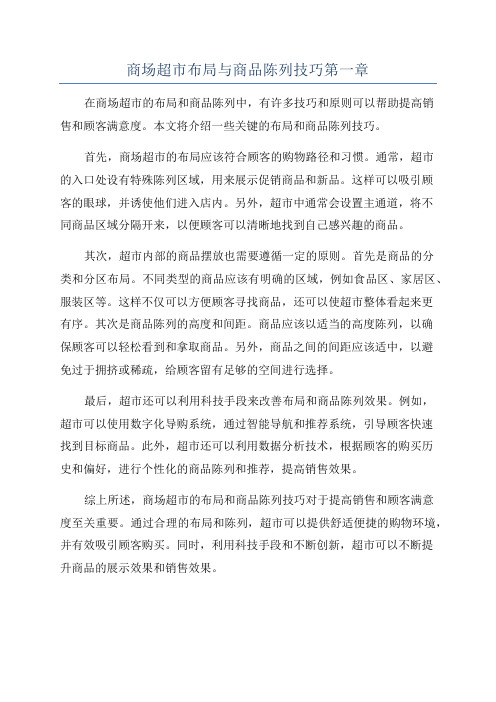 商场超市布局与商品陈列技巧第一章

在商场超市的布局和商品陈列中，有许多技巧和原则可以帮助提高销售和顾客满意度。本文将介绍一些关键的布局和商品陈列技巧。

首先，商场超市的布局应该符合顾客的购物路径和习惯。通常，超市的入口处设有特殊陈列区域，用来展示促销商品和新品。这样可以吸引顾客的眼球，并诱使他们进入店内。另外，超市中通常会设置主通道，将不同商品区域分隔开来，以便顾客可以清晰地找到自己感兴趣的商品。

其次，超市内部的商品摆放也需要遵循一定的原则。首先是商品的分类和分区布局。不同类型的商品应该有明确的区域，例如食品区、家居区、服装区等。这样不仅可以方便顾客寻找商品，还可以使超市整体看起来更有序。其次是商品陈列的高度和间距。商品应该以适当的高度陈列，以确保顾客可以轻松看到和拿取商品。另外，商品之间的间距应该适中，以避免过于拥挤或稀疏，给顾客留有足够的空间进行选择。

最后，超市还可以利用科技手段来改善布局和商品陈列效果。例如，超市可以使用数字化导购系统，通过智能导航和推荐系统，引导顾客快速找到目标商品。此外，超市还可以利用数据分析技术，根据顾客的购买历史和偏好，进行个性化的商品陈列和推荐，提高销售效果。

综上所述，商场超市的布局和商品陈列技巧对于提高销售和顾客满意度至关重要。通过合理的布局和陈列，超市可以提供舒适便捷的购物环境，并有效吸引顾客购买。同时，利用科技手段和不断创新，超市可以不断提升商品的展示效果和销售效果。